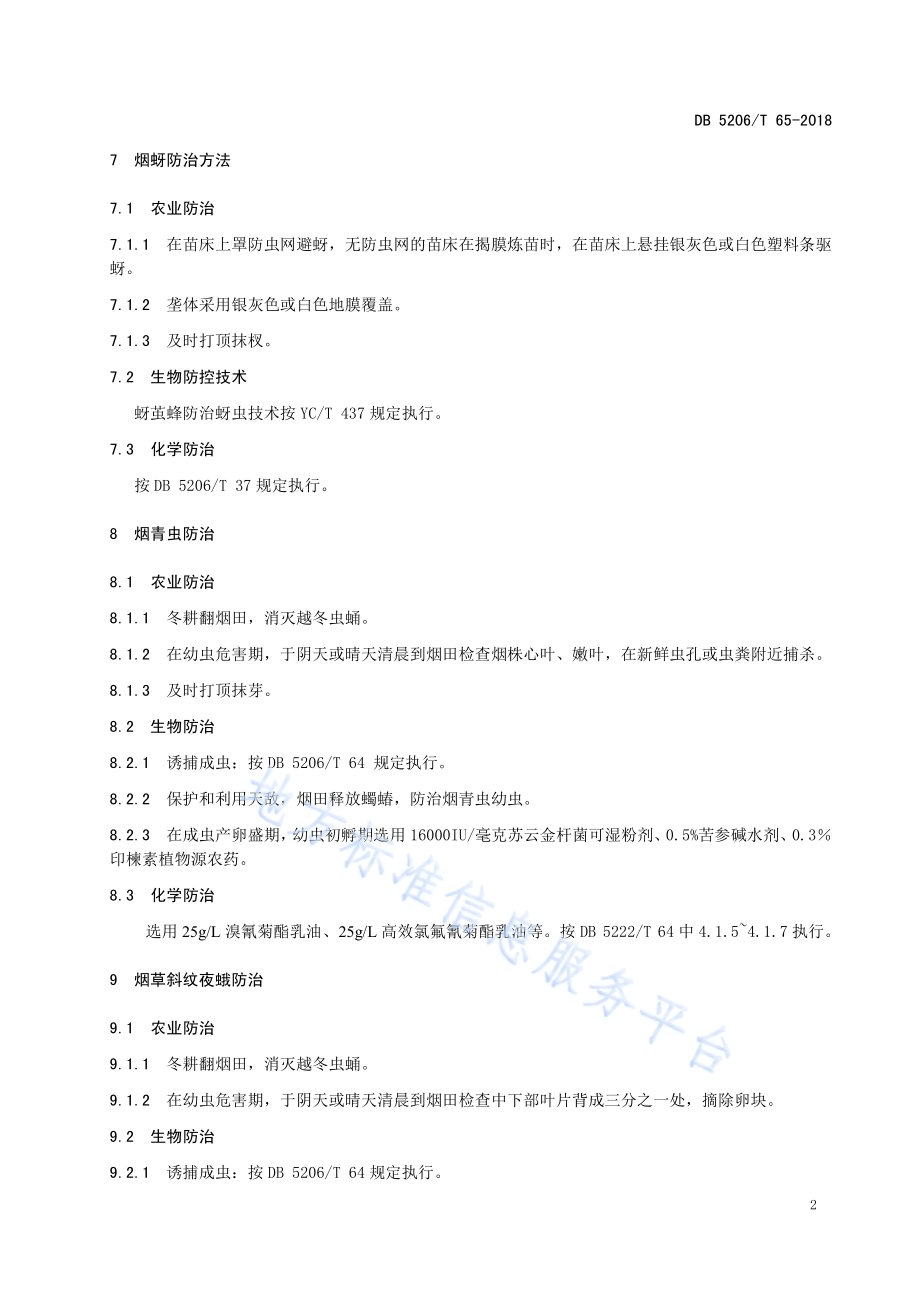 DB 5206/T 65-2018

7 烟蚜防治方法

7.1 农业防治

7.1.1 在苗床上罩防虫网避蚜，无防虫网的苗床在揭膜炼苗时，在苗床上悬挂银灰色或白色塑料条驱蚜。

7.1.2 垄体采用银灰色或白色地膜覆盖。

7.1.3 及时打顶抹杈。

7.2 生物防控技术

蚜茧蜂防治蚜虫技术按 YC/T 437 规定执行。

7.3 化学防治

按 DB 5206/T 37 规定执行。

8 烟青虫防治

8.1 农业防治

8.1.1 冬耕翻烟田，消灭越冬虫蛹。

8.1.2 在幼虫危害期，于阴天或晴天清晨到烟田检查烟株心叶、嫩叶，在新鲜虫孔或虫粪附近捕杀。

8.1.3 及时打顶抹芽。

8.2 生物防治

8.2.1 诱捕成虫：按 DB 5206/T 64 规定执行。

8.2.2 保护和利用天敌，烟田释放蠋蝽，防治烟青虫幼虫。

8.2.3 在成虫产卵盛期，幼虫初孵期选用 16000IU/毫克苏云金杆菌可湿粉剂、0.5%苦参碱水剂、0.3%印楝素植物源农药。

8.3 化学防治

选用 25g/L 溴氰菊酯乳油、25g/L 高效氯氟氰菊酯乳油等。按 DB 5222/T 64 中 4.1.5~4.1.7 执行。

9 烟草斜纹夜蛾防治

9.1 农业防治

9.1.1 冬耕翻烟田，消灭越冬虫蛹。

9.1.2 在幼虫危害期，于阴天或晴天清晨到烟田检查中下部叶片背成三分之一处，摘除卵块。

9.2 生物防治

9.2.1 诱捕成虫：按 DB 5206/T 64 规定执行。

2

地方标准信息服务平台